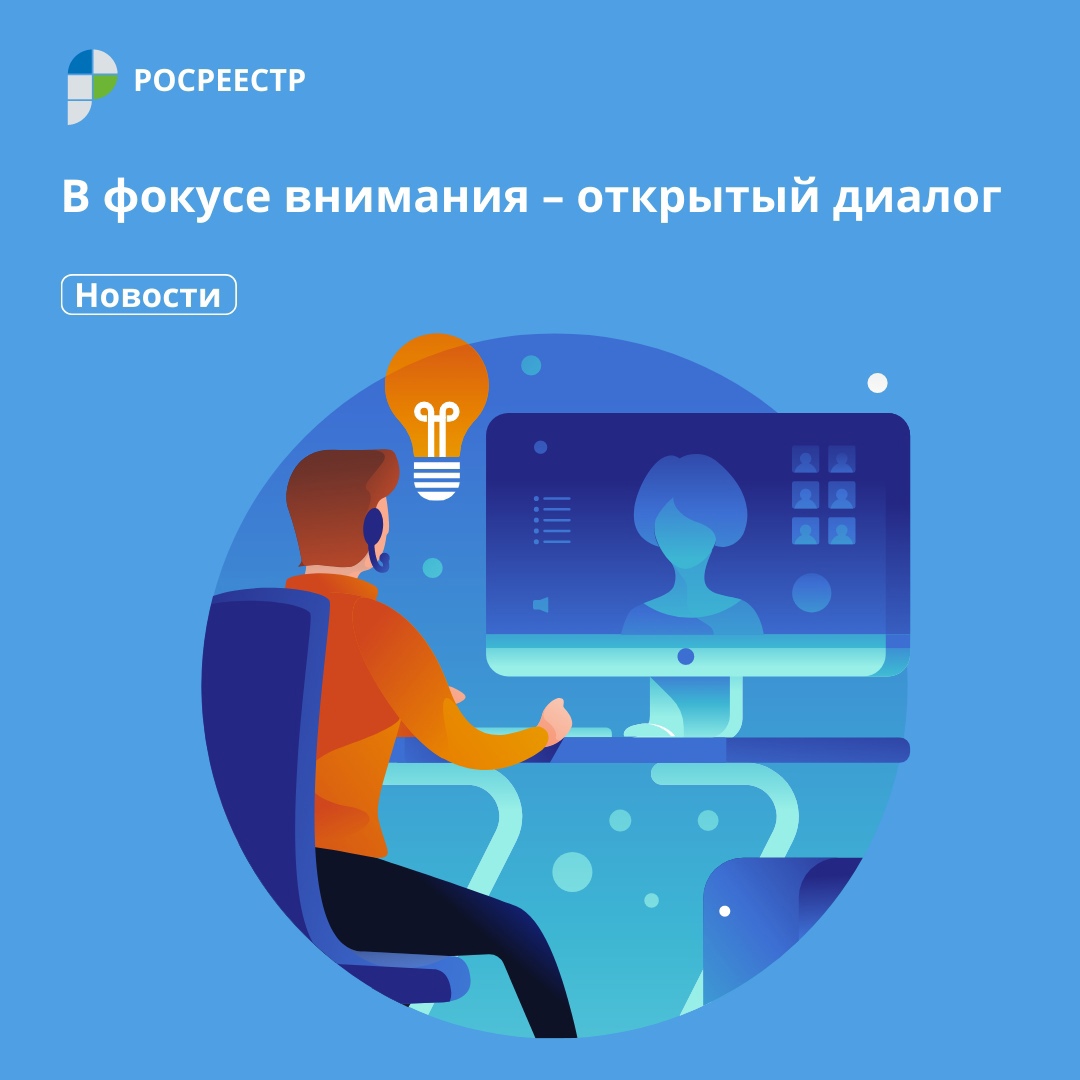 РОСРЕЕСТР

В фокусе внимания – открытый диалог

Новости